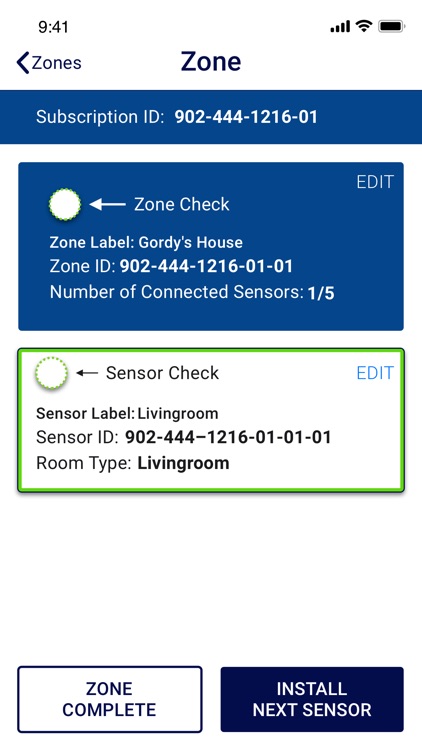 9:41

Zones

Zone

Subscription ID: 902-444-1216-01

EDIT

Zone Check

Zone Label: Gordy's House
Zone ID: 902-444-1216-01-01
Number of Connected Sensors: 1/5

Sensor Check

EDIT

Sensor Label: Livingroom
Sensor ID: 902-444–1216-01-01-01
Room Type: Livingroom

ZONE COMPLETE

INSTALL NEXT SENSOR